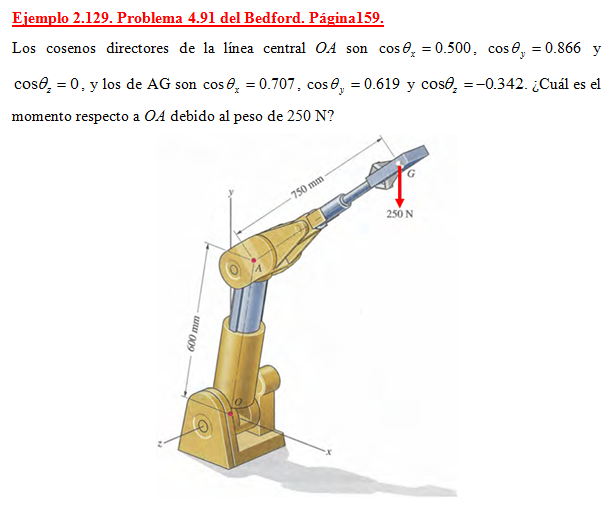 Ejemplo 2.129. Problema 4.91 del Bedford. Página159.

Los cosenos directores de la línea central $OA$ son $\cos\theta_x = 0.500$, $\cos\theta_y = 0.866$ y $\cos\theta_z = 0$, y los de AG son $\cos\theta_x = 0.707$, $\cos\theta_y = 0.619$ y $\cos\theta_z = -0.342$. ¿Cuál es el momento respecto a $OA$ debido al peso de 250 N?

750 mm
G
250 N
y
A
600 mm
O
z
x